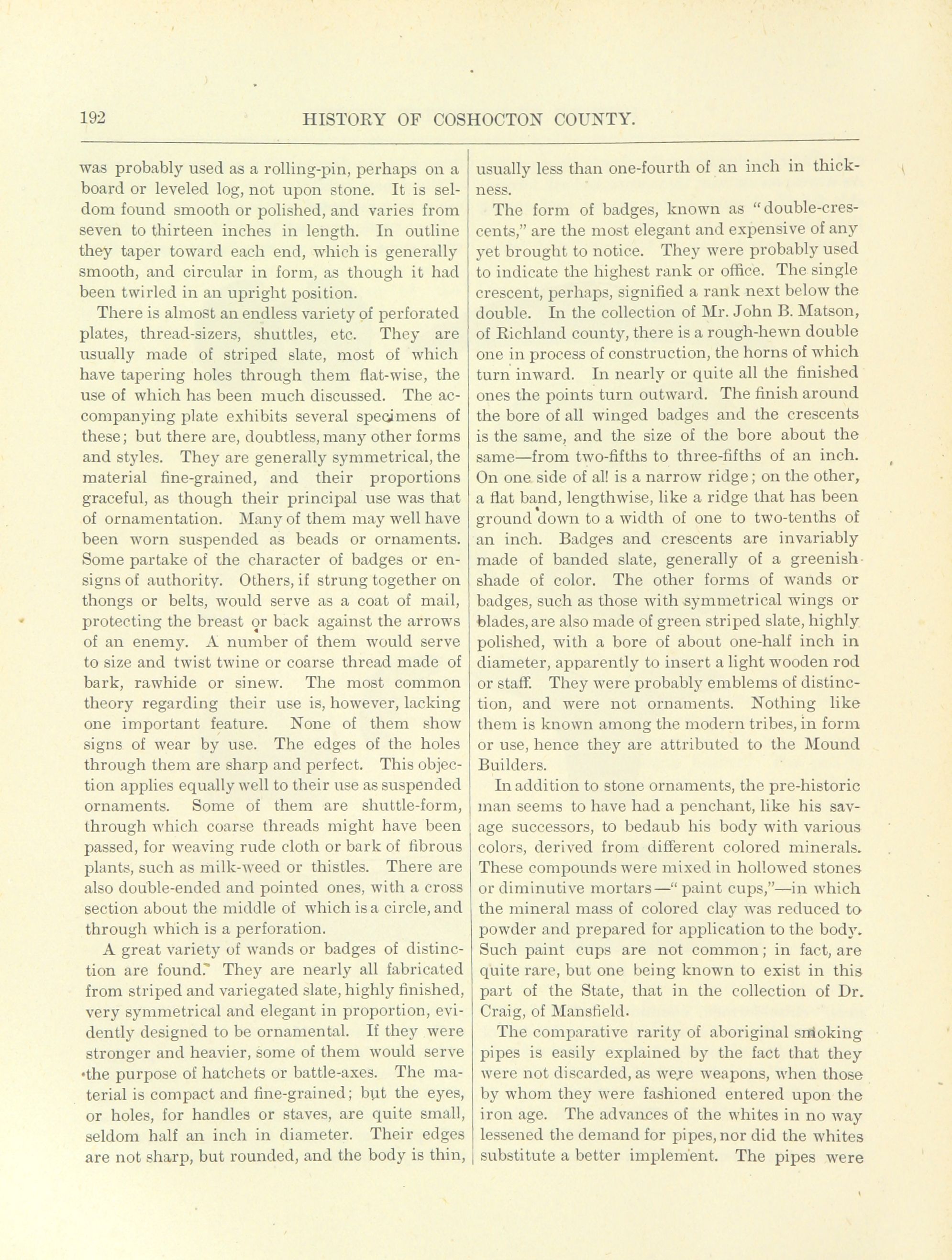 192 HISTORY OF COSHOCTON COUNTY.

was probably used as a rolling-pin, perhaps on a board or leveled log, not upon stone. It is seldom found smooth or polished, and varies from seven to thirteen inches in length. In outline they taper toward each end, which is generally smooth, and circular in form, as though it had been twirled in an upright position.

There is almost an endless variety of perforated plates, thread-sizers, shuttles, etc. They are usually made of striped slate, most of which have tapering holes through them flat-wise, the use of which has been much discussed. The accompanying plate exhibits several specimens of these; but there are, doubtless, many other forms and styles. They are generally symmetrical, the material fine-grained, and their proportions graceful, as though their principal use was that of ornamentation. Many of them may well have been worn suspended as beads or ornaments. Some partake of the character of badges or ensigns of authority. Others, if strung together on thongs or belts, would serve as a coat of mail, protecting the breast or back against the arrows of an enemy. A number of them would serve to size and twist twine or coarse thread made of bark, rawhide or sinew. The most common theory regarding their use is, however, lacking one important feature. None of them show signs of wear by use. The edges of the holes through them are sharp and perfect. This objection applies equally well to their use as suspended ornaments. Some of them are shuttle-form, through which coarse threads might have been passed, for weaving rude cloth or bark of fibrous plants, such as milk-weed or thistles. There are also double-ended and pointed ones, with a cross section about the middle of which is a circle, and through which is a perforation.

A great variety of wands or badges of distinction are found. They are nearly all fabricated from striped and variegated slate, highly finished, very symmetrical and elegant in proportion, evidently designed to be ornamental. If they were stronger and heavier, some of them would serve the purpose of hatchets or battle-axes. The material is compact and fine-grained; but the eyes, or holes, for handles or staves, are quite small, seldom half an inch in diameter. Their edges are not sharp, but rounded, and the body is thin, usually less than one-fourth of an inch in thickness.

The form of badges, known as "double-crescents," are the most elegant and expensive of any yet brought to notice. They were probably used to indicate the highest rank or office. The single crescent, perhaps, signified a rank next below the double. In the collection of Mr. John B. Matson, of Richland county, there is a rough-hewn double one in process of construction, the horns of which turn inward. In nearly or quite all the finished ones the points turn outward. The finish around the bore of all winged badges and the crescents is the same, and the size of the bore about the same—from two-fifths to three-fifths of an inch. On one side of all is a narrow ridge; on the other, a flat band, lengthwise, like a ridge that has been ground down to a width of one to two-tenths of an inch. Badges and crescents are invariably made of banded slate, generally of a greenish shade of color. The other forms of wands or badges, such as those with symmetrical wings or blades, are also made of green striped slate, highly polished, with a bore of about one-half inch in diameter, apparently to insert a light wooden rod or staff. They were probably emblems of distinction, and were not ornaments. Nothing like them is known among the modern tribes, in form or use, hence they are attributed to the Mound Builders.

In addition to stone ornaments, the pre-historic man seems to have had a penchant, like his savage successors, to bedaub his body with various colors, derived from different colored minerals. These compounds were mixed in hollowed stones or diminutive mortars—"paint cups,"—in which the mineral mass of colored clay was reduced to powder and prepared for application to the body. Such paint cups are not common; in fact, are quite rare, but one being known to exist in this part of the State, that in the collection of Dr. Craig, of Mansfield.

The comparative rarity of aboriginal smoking pipes is easily explained by the fact that they were not discarded, as were weapons, when those by whom they were fashioned entered upon the iron age. The advances of the whites in no way lessened the demand for pipes, nor did the whites substitute a better implement. The pipes were